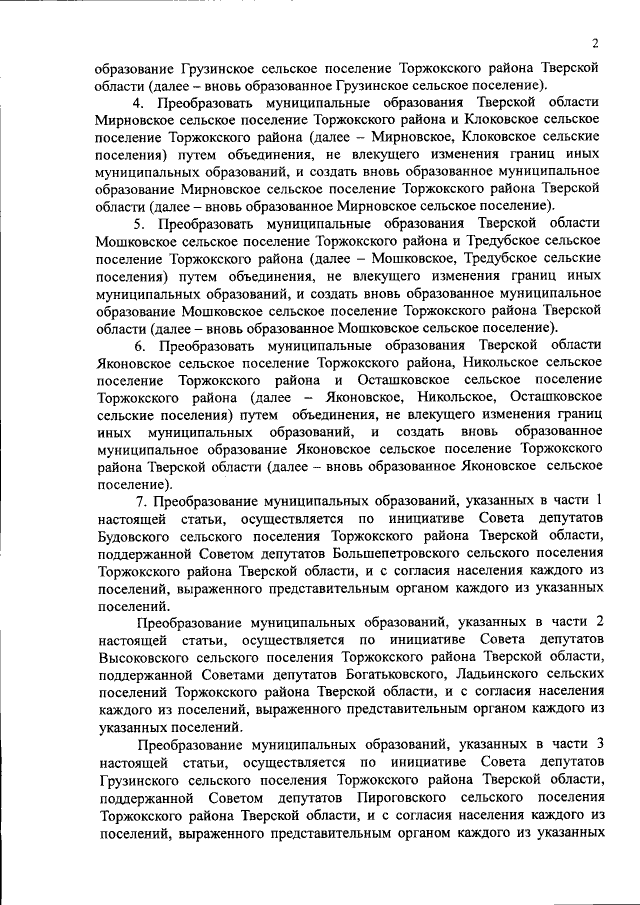 2

образование Грузинское сельское поселение Торжокского района Тверской области (далее – вновь образованное Грузинское сельское поселение).

4. Преобразовать муниципальные образования Тверской области Мирновское сельское поселение Торжокского района и Клоковское сельское поселение Торжокского района (далее – Мирновское, Клоковское сельские поселения) путем объединения, не влекущего изменения границ иных муниципальных образований, и создать вновь образованное муниципальное образование Мирновское сельское поселение Торжокского района Тверской области (далее – вновь образованное Мирновское сельское поселение).

5. Преобразовать муниципальные образования Тверской области Мошковское сельское поселение Торжокского района и Тредубское сельское поселение Торжокского района (далее – Мошковское, Тредубское сельские поселения) путем объединения, не влекущего изменения границ иных муниципальных образований, и создать вновь образованное муниципальное образование Мошковское сельское поселение Торжокского района Тверской области (далее – вновь образованное Мошковское сельское поселение).

6. Преобразовать муниципальные образования Тверской области Яконовское сельское поселение Торжокского района, Никольское сельское поселение Торжокского района и Осташковское сельское поселение Торжокского района (далее – Яконовское, Никольское, Осташковское сельские поселения) путем объединения, не влекущего изменения границ иных муниципальных образований, и создать вновь образованное муниципальное образование Яконовское сельское поселение Торжокского района Тверской области (далее – вновь образованное Яконовское сельское поселение).

7. Преобразование муниципальных образований, указанных в части 1 настоящей статьи, осуществляется по инициативе Совета депутатов Будовского сельского поселения Торжокского района Тверской области, поддержанной Советом депутатов Большепетровского сельского поселения Торжокского района Тверской области, и с согласия населения каждого из поселений, выраженного представительным органом каждого из указанных поселений.

Преобразование муниципальных образований, указанных в части 2 настоящей статьи, осуществляется по инициативе Совета депутатов Высоковского сельского поселения Торжокского района Тверской области, поддержанной Советами депутатов Богатьковского, Ладьинского сельских поселений Торжокского района Тверской области, и с согласия населения каждого из поселений, выраженного представительным органом каждого из указанных поселений.

Преобразование муниципальных образований, указанных в части 3 настоящей статьи, осуществляется по инициативе Совета депутатов Грузинского сельского поселения Торжокского района Тверской области, поддержанной Советом депутатов Пироговского сельского поселения Торжокского района Тверской области, и с согласия населения каждого из поселений, выраженного представительным органом каждого из указанных